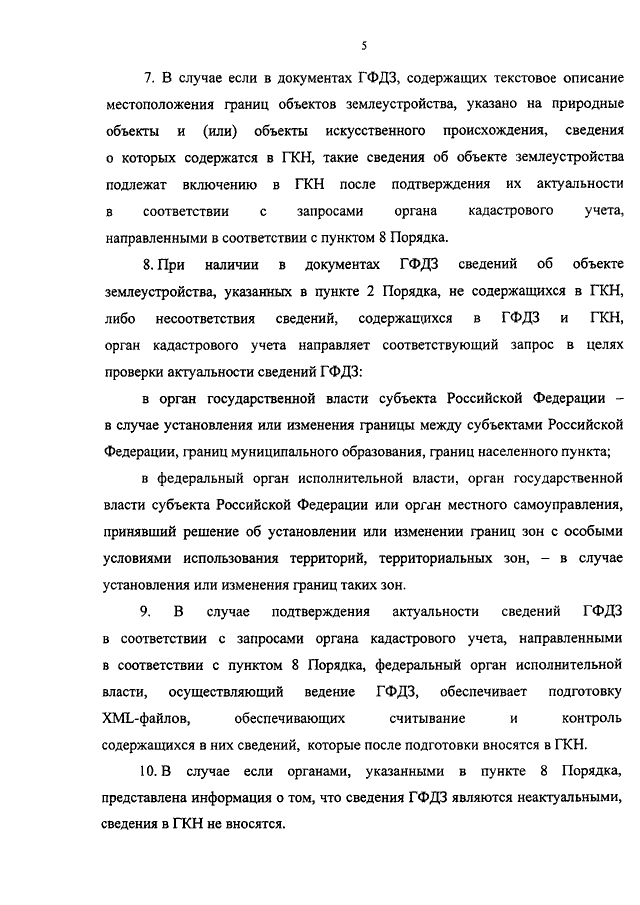 5

7. В случае если в документах ГФДЗ, содержащих текстовое описание местоположения границ объектов землеустройства, указано на природные объекты и (или) объекты искусственного происхождения, сведения о которых содержатся в ГКН, такие сведения об объекте землеустройства подлежат включению в ГКН после подтверждения их актуальности в соответствии с запросами органа кадастрового учета, направленными в соответствии с пунктом 8 Порядка.

8. При наличии в документах ГФДЗ сведений об объекте землеустройства, указанных в пункте 2 Порядка, не содержащихся в ГКН, либо несоответствия сведений, содержащихся в ГФДЗ и ГКН, орган кадастрового учета направляет соответствующий запрос в целях проверки актуальности сведений ГФДЗ:

в орган государственной власти субъекта Российской Федерации – в случае установления или изменения границы между субъектами Российской Федерации, границ муниципального образования, границ населенного пункта;

в федеральный орган исполнительной власти, орган государственной власти субъекта Российской Федерации или орган местного самоуправления, принявший решение об установлении или изменении границ зон с особыми условиями использования территорий, территориальных зон, – в случае установления или изменения границ таких зон.

9. В случае подтверждения актуальности сведений ГФДЗ в соответствии с запросами органа кадастрового учета, направленными в соответствии с пунктом 8 Порядка, федеральный орган исполнительной власти, осуществляющий ведение ГФДЗ, обеспечивает подготовку XML-файлов, обеспечивающих считывание и контроль содержащихся в них сведений, которые после подготовки вносятся в ГКН.

10. В случае если органами, указанными в пункте 8 Порядка, представлена информация о том, что сведения ГФДЗ являются неактуальными, сведения в ГКН не вносятся.